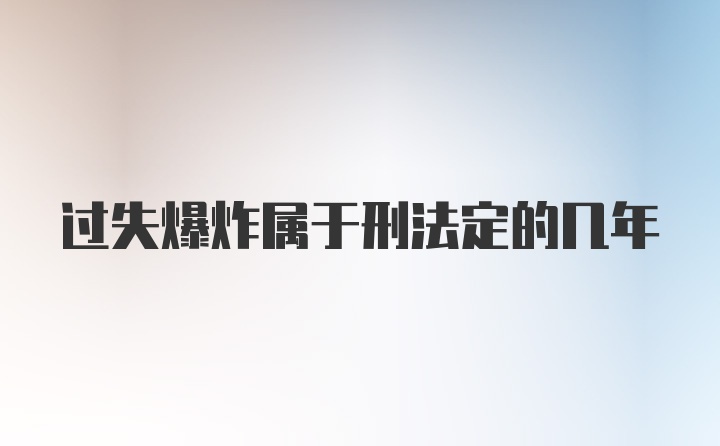 过失爆炸属于刑法定的几年